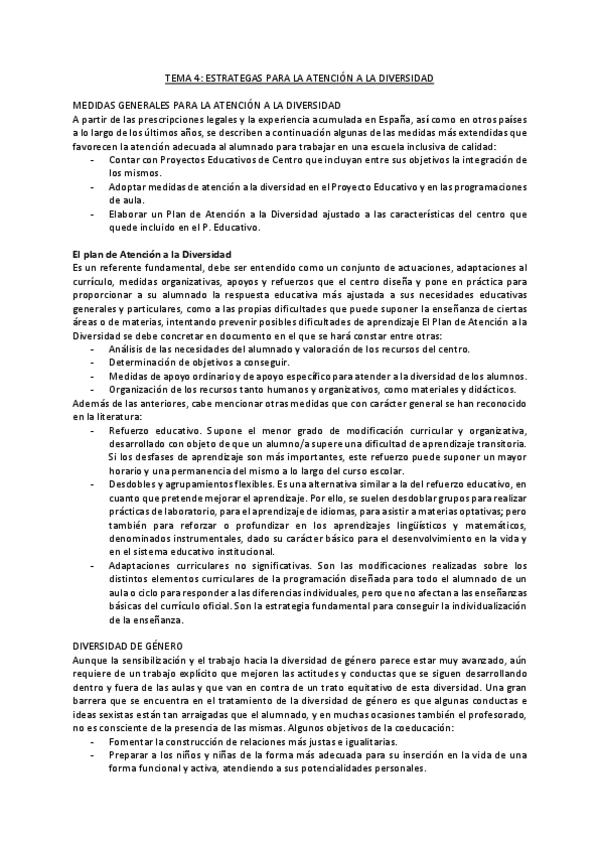 TEMA 4: ESTRATEGAS PARA LA ATENCIÓN A LA DIVERSIDAD

MEDIDAS GENERALES PARA LA ATENCIÓN A LA DIVERSIDAD
A partir de las prescripciones legales y la experiencia acumulada en España, así como en otros países a lo largo de los últimos años, se describen a continuación algunas de las medidas más extendidas que favorecen la atención adecuada al alumnado para trabajar en una escuela inclusiva de calidad:
- Contar con Proyectos Educativos de Centro que incluyan entre sus objetivos la integración de los mismos.
- Adoptar medidas de atención a la diversidad en el Proyecto Educativo y en las programaciones de aula.
- Elaborar un Plan de Atención a la Diversidad ajustado a las características del centro que quede incluido en el P. Educativo.

El plan de Atención a la Diversidad
Es un referente fundamental, debe ser entendido como un conjunto de actuaciones, adaptaciones al currículo, medidas organizativas, apoyos y refuerzos que el centro diseña y pone en práctica para proporcionar a su alumnado la respuesta educativa más ajustada a sus necesidades educativas generales y particulares, como a las propias dificultades que puede suponer la enseñanza de ciertas áreas o de materias, intentando prevenir posibles dificultades de aprendizaje El Plan de Atención a la Diversidad se debe concretar en documento en el que se hará constar entre otras:
- Análisis de las necesidades del alumnado y valoración de los recursos del centro.
- Determinación de objetivos a conseguir.
- Medidas de apoyo ordinario y de apoyo específico para atender a la diversidad de los alumnos.
- Organización de los recursos tanto humanos y organizativos, como materiales y didácticos.
Además de las anteriores, cabe mencionar otras medidas que con carácter general se han reconocido en la literatura:
- Refuerzo educativo. Supone el menor grado de modificación curricular y organizativa, desarrollado con objeto de que un alumno/a supere una dificultad de aprendizaje transitoria. Si los desfases de aprendizaje son más importantes, este refuerzo puede suponer un mayor horario y una permanencia del mismo a lo largo del curso escolar.
- Desdobles y agrupamientos flexibles. Es una alternativa similar a la del refuerzo educativo, en cuanto que pretende mejorar el aprendizaje. Por ello, se suelen desdoblar grupos para realizar prácticas de laboratorio, para el aprendizaje de idiomas, para asistir a materias optativas; pero también para reforzar o profundizar en los aprendizajes lingüísticos y matemáticos, denominados instrumentales, dado su carácter básico para el desenvolvimiento en la vida y en el sistema educativo institucional.
- Adaptaciones curriculares no significativas. Son las modificaciones realizadas sobre los distintos elementos curriculares de la programación diseñada para todo el alumnado de un aula o ciclo para responder a las diferencias individuales, pero que no afectan a las enseñanzas básicas del currículo oficial. Son la estrategia fundamental para conseguir la individualización de la enseñanza.

DIVERSIDAD DE GÉNERO
Aunque la sensibilización y el trabajo hacia la diversidad de género parece estar muy avanzado, aún requiere de un trabajo explícito que mejoren las actitudes y conductas que se siguen desarrollando dentro y fuera de las aulas y que van en contra de un trato equitativo de esta diversidad. Una gran barrera que se encuentra en el tratamiento de la diversidad de género es que algunas conductas e ideas sexistas están tan arraigadas que el alumnado, y en muchas ocasiones también el profesorado, no es consciente de la presencia de las mismas. Algunos objetivos de la coeducación:
- Fomentar la construcción de relaciones más justas e igualitarias.
- Preparar a los niños y niñas de la forma más adecuada para su inserción en la vida de una forma funcional y activa, atendiendo a sus potencialidades personales.